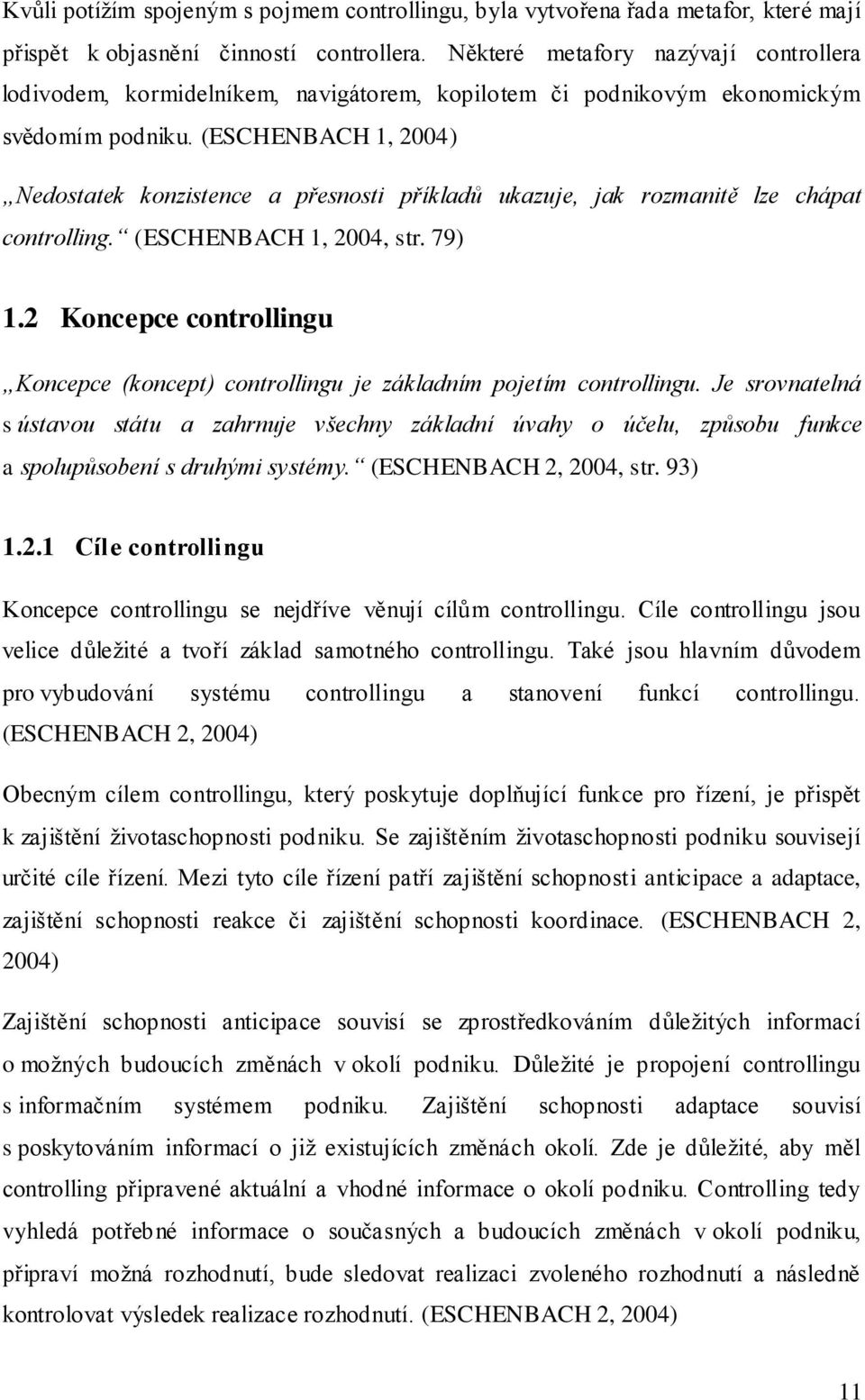 Kvůli potížím spojeným s pojmem controllingu, byla vytvořena řada metafor, které mají přispět k objasnění činností controllera. Některé metafory nazývají controllera lodivodem, kormidelníkem, navigátorem, kopilotem či podnikovým ekonomickým svědomím podniku. (ESCHENBACH 1, 2004)

„Nedostatek konzistence a přesnosti příkladů ukazuje, jak rozmanitě lze chápat controlling.“ (ESCHENBACH 1, 2004, str. 79)

1.2 Koncepce controllingu

„Koncepce (koncept) controllingu je základním pojetím controllingu. Je srovnatelná s ústavou státu a zahrnuje všechny základní úvahy o účelu, způsobu funkce a spolupůsobení s druhými systémy.“ (ESCHENBACH 2, 2004, str. 93)

1.2.1 Cíle controllingu

Koncepce controllingu se nejdříve věnují cílům controllingu. Cíle controllingu jsou velice důležité a tvoří základ samotného controllingu. Také jsou hlavním důvodem pro vybudování systému controllingu a stanovení funkcí controllingu. (ESCHENBACH 2, 2004)

Obecným cílem controllingu, který poskytuje doplňující funkce pro řízení, je přispět k zajištění životaschopnosti podniku. Se zajištěním životaschopnosti podniku souvisejí určité cíle řízení. Mezi tyto cíle řízení patří zajištění schopnosti anticipace a adaptace, zajištění schopnosti reakce či zajištění schopnosti koordinace. (ESCHENBACH 2, 2004)

Zajištění schopnosti anticipace souvisí se zprostředkováním důležitých informací o možných budoucích změnách v okolí podniku. Důležité je propojení controllingu s informačním systémem podniku. Zajištění schopnosti adaptace souvisí s poskytováním informací o již existujících změnách okolí. Zde je důležité, aby měl controlling připravené aktuální a vhodné informace o okolí podniku. Controlling tedy vyhledá potřebné informace o současných a budoucích změnách v okolí podniku, připraví možná rozhodnutí, bude sledovat realizaci zvoleného rozhodnutí a následně kontrolovat výsledek realizace rozhodnutí. (ESCHENBACH 2, 2004)

11